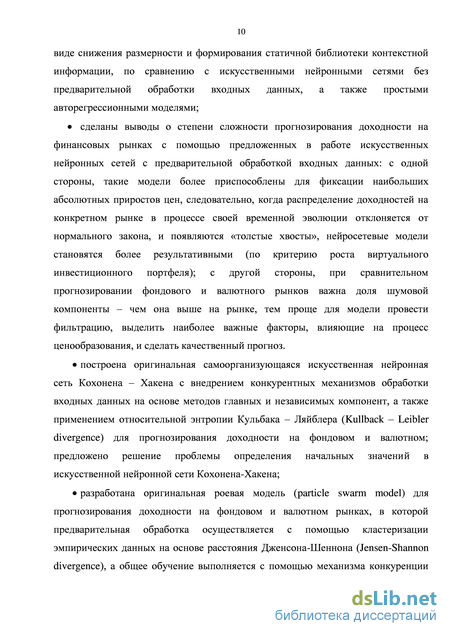 10

виде снижения размерности и формирования статичной библиотеки контекстной информации, по сравнению с искусственными нейронными сетями без предварительной обработки входных данных, а также простыми авторегрессионными моделями;

• сделаны выводы о степени сложности прогнозирования доходности на финансовых рынках с помощью предложенных в работе искусственных нейронных сетей с предварительной обработкой входных данных: с одной стороны, такие модели более приспособлены для фиксации наибольших абсолютных приростов цен, следовательно, когда распределение доходностей на конкретном рынке в процессе своей временной эволюции отклоняется от нормального закона, и появляются «толстые хвосты», нейросетевые модели становятся более результативными (по критерию роста виртуального инвестиционного портфеля); с другой стороны, при сравнительном прогнозировании фондового и валютного рынков важна доля шумовой компоненты – чем она выше на рынке, тем проще для модели провести фильтрацию, выделить наиболее важные факторы, влияющие на процесс ценообразования, и сделать качественный прогноз.

• построена оригинальная самоорганизующаяся искусственная нейронная сеть Кохонена – Хакена с внедрением конкурентных механизмов обработки входных данных на основе методов главных и независимых компонент, а также применением относительной энтропии Кульбака – Ляйблера (Kullback – Leibler divergence) для прогнозирования доходности на фондовом и валютном; предложено решение проблемы определения начальных значений в искусственной нейронной сети Кохонена-Хакена;

• разработана оригинальная роевая модель (particle swarm model) для прогнозирования доходности на фондовом и валютном рынках, в которой предварительная обработка осуществляется с помощью кластеризации эмпирических данных на основе расстояния Дженсона-Шеннона (Jensen-Shannon divergence), а общее обучение выполняется с помощью механизма конкуренции

dsLib.net
библиотека диссертаций